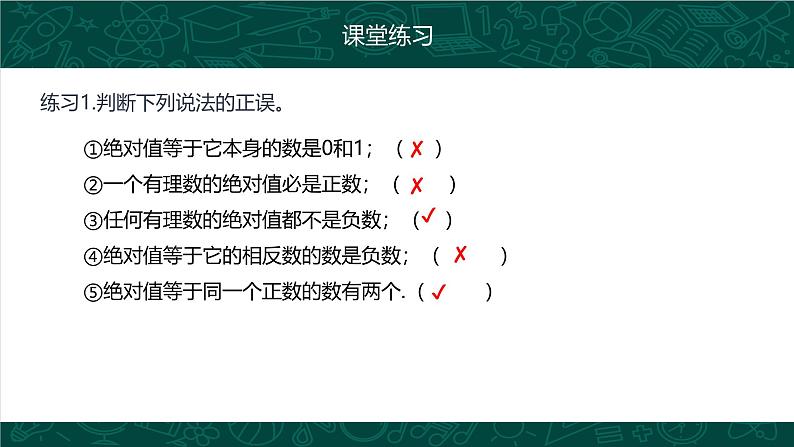 课堂练习

练习1.判断下列说法的正误。

①绝对值等于它本身的数是0和1；（ ✗ ）

②一个有理数的绝对值必是正数；（ ✗ ）

③任何有理数的绝对值都不是负数；（ ✓ ）

④绝对值等于它的相反数的数是负数；（ ✗ ）

⑤绝对值等于同一个正数的数有两个.（ ✓ ）